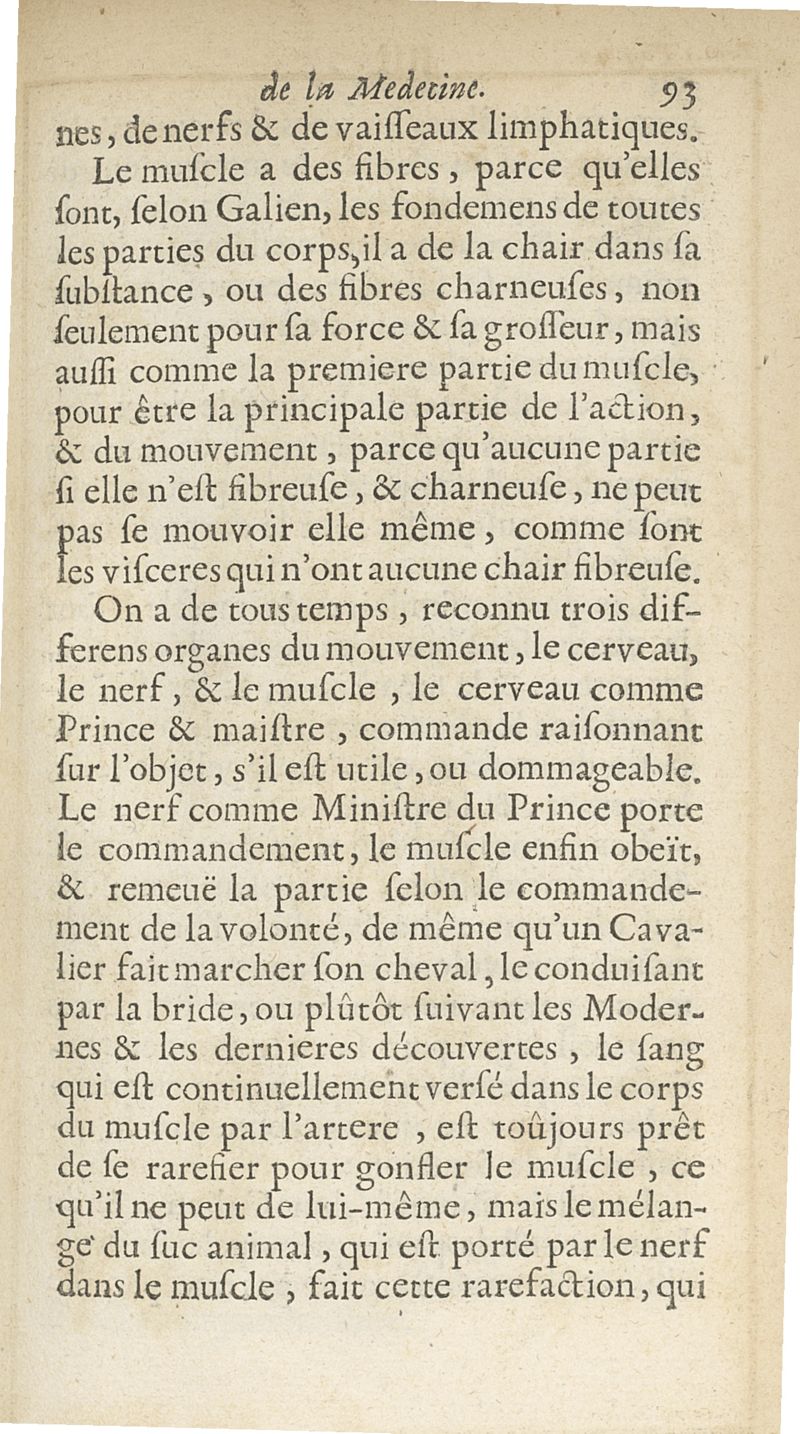 de la Medecine. 93

nes, de nerfs & de vaiſſeaux limphatiques.

Le muſcle a des fibres, parce qu'elles ſont, ſelon Galien, les fondemens de toutes les parties du corps, il a de la chair dans ſa ſubſtance, ou des fibres charneuſes, non ſeulement pour ſa force & ſa groſſeur, mais auſſi comme la premiere partie du muſcle, pour être la principale partie de l'action, & du mouvement, parce qu'aucune partie ſi elle n'eſt fibreuſe, & charneuſe, ne peut pas ſe mouvoir elle même, comme ſont les viſceres qui n'ont aucune chair fibreuſe.

On a de tous temps, reconnu trois differens organes du mouvement, le cerveau, le nerf, & le muſcle, le cerveau comme Prince & maiſtre, commande raiſonnant ſur l'objet, s'il eſt utile, ou dommageable. Le nerf comme Miniſtre du Prince porte le commandement, le muſcle enfin obeït, & remeuë la partie ſelon le commandement de la volonté, de même qu'un Cavalier fait marcher ſon cheval, le conduiſant par la bride, ou plûtôt ſuivant les Modernes & les dernieres découvertes, le ſang qui eſt continuellement verſé dans le corps du muſcle par l'artere, eſt toûjours prêt de ſe rarefier pour gonfler le muſcle, ce qu'il ne peut de lui-même, mais le mélange du ſuc animal, qui eſt porté par le nerf dans le muſcle, fait cette rarefaction, qui